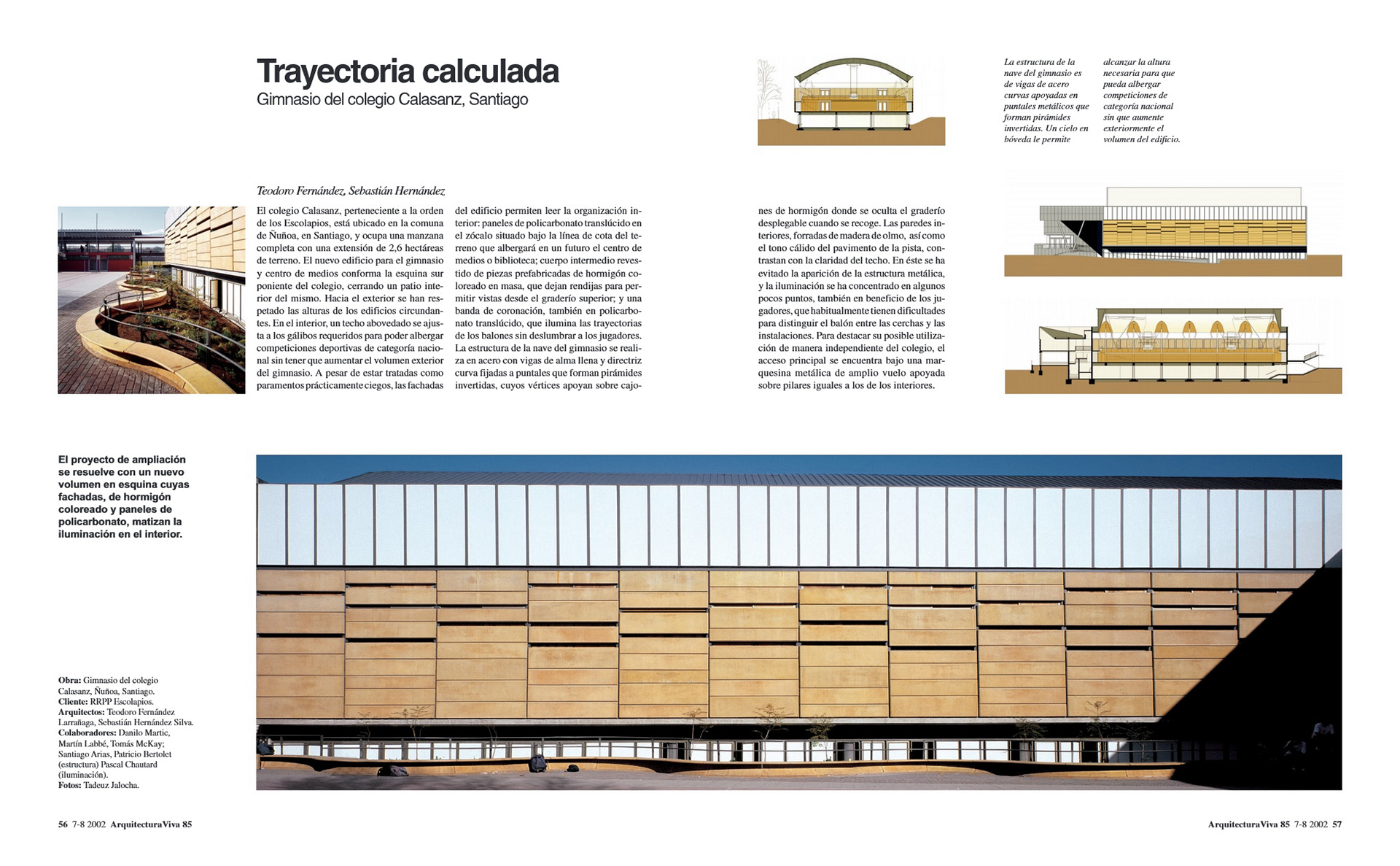 Trayectoria calculada
Gimnasio del colegio Calasanz, Santiago

La estructura de la nave del gimnasio es de vigas de acero curvas apoyadas en puntales metálicos que forman pirámides invertidas. Un cielo en bóveda le permite alcanzar la altura necesaria para que pueda albergar competiciones de categoría nacional sin que aumente exteriormente el volumen del edificio.

Teodoro Fernández, Sebastián Hernández

El colegio Calasanz, perteneciente a la orden de los Escolapios, está ubicado en la comuna de Ñuñoa, en Santiago, y ocupa una manzana completa con una extensión de 2,6 hectáreas de terreno. El nuevo edificio para el gimnasio y centro de medios conforma la esquina sur poniente del colegio, cerrando un patio interior del mismo. Hacia el exterior se han respetado las alturas de los edificios circundantes. En el interior, un techo abovedado se ajusta a los gálibos requeridos para poder albergar competiciones deportivas de categoría nacional sin tener que aumentar el volumen exterior del gimnasio. A pesar de estar tratadas como paramentos prácticamente ciegos, las fachadas del edificio permiten leer la organización interior: paneles de policarbonato translúcido en el zócalo situado bajo la línea de cota del terreno que albergará en un futuro el centro de medios o biblioteca; cuerpo intermedio revestido de piezas prefabricadas de hormigón coloreado en masa, que dejan rendijas para permitir vistas desde el graderío superior; y una banda de coronación, también en policarbonato translúcido, que ilumina las trayectorias de los balones sin deslumbrar a los jugadores. La estructura de la nave del gimnasio se realiza en acero con vigas de alma llena y directriz curva fijadas a puntales que forman pirámides invertidas, cuyos vértices apoyan sobre cajones de hormigón donde se oculta el graderío desplegable cuando se recoge. Las paredes interiores, forradas de madera de olmo, así como el tono cálido del pavimento de la pista, contrastan con la claridad del techo. En éste se ha evitado la aparición de la estructura metálica, y la iluminación se ha concentrado en algunos pocos puntos, también en beneficio de los jugadores, que habitualmente tienen dificultades para distinguir el balón entre las cerchas y las instalaciones. Para destacar su posible utilización de manera independiente del colegio, el acceso principal se encuentra bajo una marquesina metálica de amplio vuelo apoyada sobre pilares iguales a los de los interiores.

El proyecto de ampliación se resuelve con un nuevo volumen en esquina cuyas fachadas, de hormigón coloreado y paneles de policarbonato, matizan la iluminación en el interior.

Obra: Gimnasio del colegio Calasanz, Ñuñoa, Santiago.
Cliente: RRPP Escolapios.
Arquitectos: Teodoro Fernández Larrañaga, Sebastián Hernández Silva.
Colaboradores: Danilo Martic, Martín Labbé, Tomás McKay; Santiago Arias, Patricio Bertolet (estructura) Pascal Chautard (iluminación).
Fotos: Tadeuz Jalocha.

56 7-8 2002 ArquitecturaViva 85

ArquitecturaViva 85 7-8 2002 57